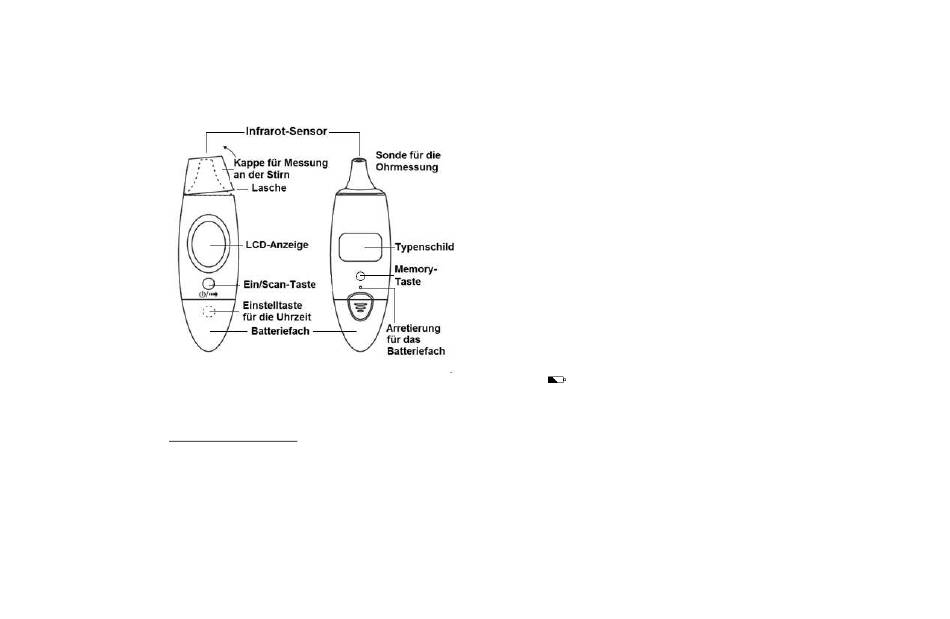 Infrarot-Sensor

Kappe für Messung an der Stirn

Lasche

LCD-Anzeige

Ein/Scan-Taste

Einstelltaste für die Uhrzeit

Batteriefach

Sonde für die Ohrmessung

Typenschild

Memory-Taste

Arretierung für das Batteriefach